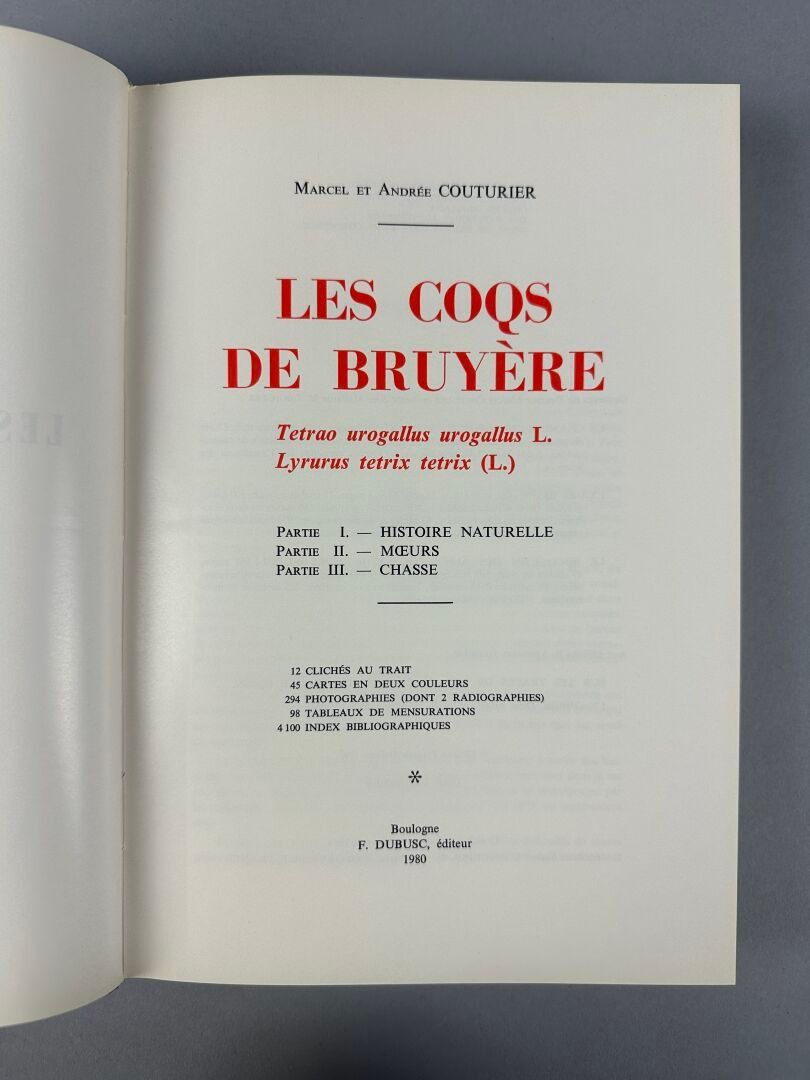 Marcel et Andrée COUTURIER

LES COQS
DE BRUYÈRE

Tetrao urogallus urogallus L.
Lyrurus tetrix tetrix (L.)

Partie I. — HISTOIRE NATURELLE
Partie II. — MŒURS
Partie III. — CHASSE

12 CLICHÉS AU TRAIT
45 CARTES EN DEUX COULEURS
294 PHOTOGRAPHIES (DONT 2 RADIOGRAPHIES)
98 TABLEAUX DE MENSURATIONS
4 100 INDEX BIBLIOGRAPHIQUES

*

Boulogne
F. DUBUSC, éditeur
1980